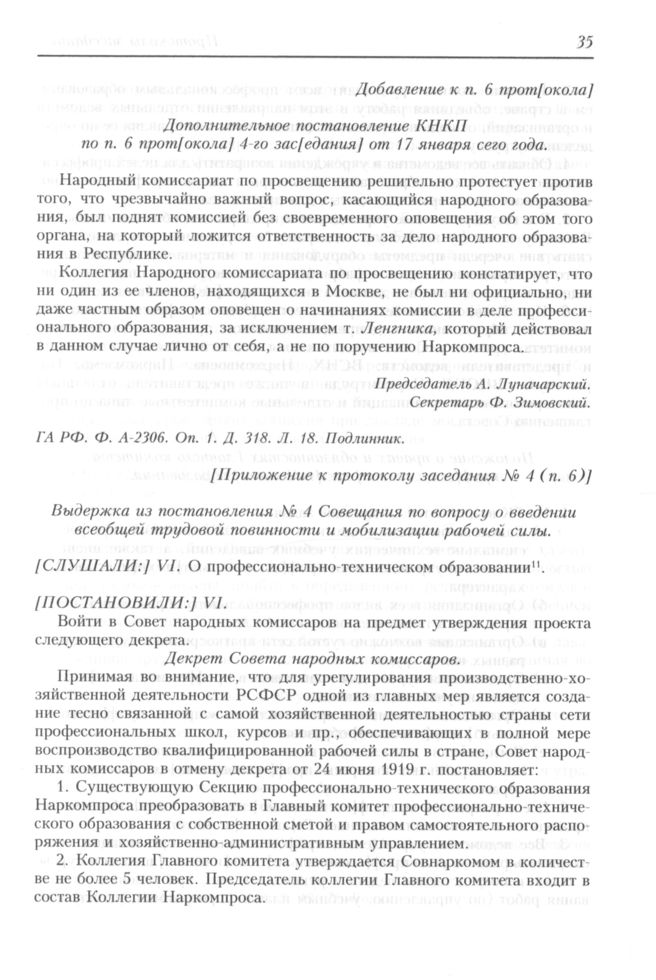 35

Добавление к п. 6 прот[окола]

Дополнительное постановление КНКП
по п. 6 прот[окола] 4-го зас[едания] от 17 января сего года.

Народный комиссариат по просвещению решительно протестует против того, что чрезвычайно важный вопрос, касающийся народного образования, был поднят комиссией без своевременного оповещения об этом того органа, на который ложится ответственность за дело народного образования в Республике.

Коллегия Народного комиссариата по просвещению констатирует, что ни один из ее членов, находящихся в Москве, не был ни официально, ни даже частным образом оповещен о начинаниях комиссии в деле профессионального образования, за исключением т. Ленгника, который действовал в данном случае лично от себя, а не по поручению Наркомпроса.

Председатель А. Луначарский.
Секретарь Ф. Зимовский.

ГА РФ. Ф. А-2306. Оп. 1. Д. 318. Л. 18. Подлинник.

[Приложение к протоколу заседания № 4 (п. 6)]

Выдержка из постановления № 4 Совещания по вопросу о введении всеобщей трудовой повинности и мобилизации рабочей силы.

[СЛУШАЛИ:] VI. О профессионально-техническом образовании$^{11}$.

[ПОСТАНОВИЛИ:] VI.

Войти в Совет народных комиссаров на предмет утверждения проекта следующего декрета.

Декрет Совета народных комиссаров.

Принимая во внимание, что для урегулирования производственно-хозяйственной деятельности РСФСР одной из главных мер является создание тесно связанной с самой хозяйственной деятельностью страны сети профессиональных школ, курсов и пр., обеспечивающих в полной мере воспроизводство квалифицированной рабочей силы в стране, Совет народных комиссаров в отмену декрета от 24 июня 1919 г. постановляет:

1. Существующую Секцию профессионально-технического образования Наркомпроса преобразовать в Главный комитет профессионально-технического образования с собственной сметой и правом самостоятельного распоряжения и хозяйственно-административным управлением.

2. Коллегия Главного комитета утверждается Совнаркомом в количестве не более 5 человек. Председатель коллегии Главного комитета входит в состав Коллегии Наркомпроса.